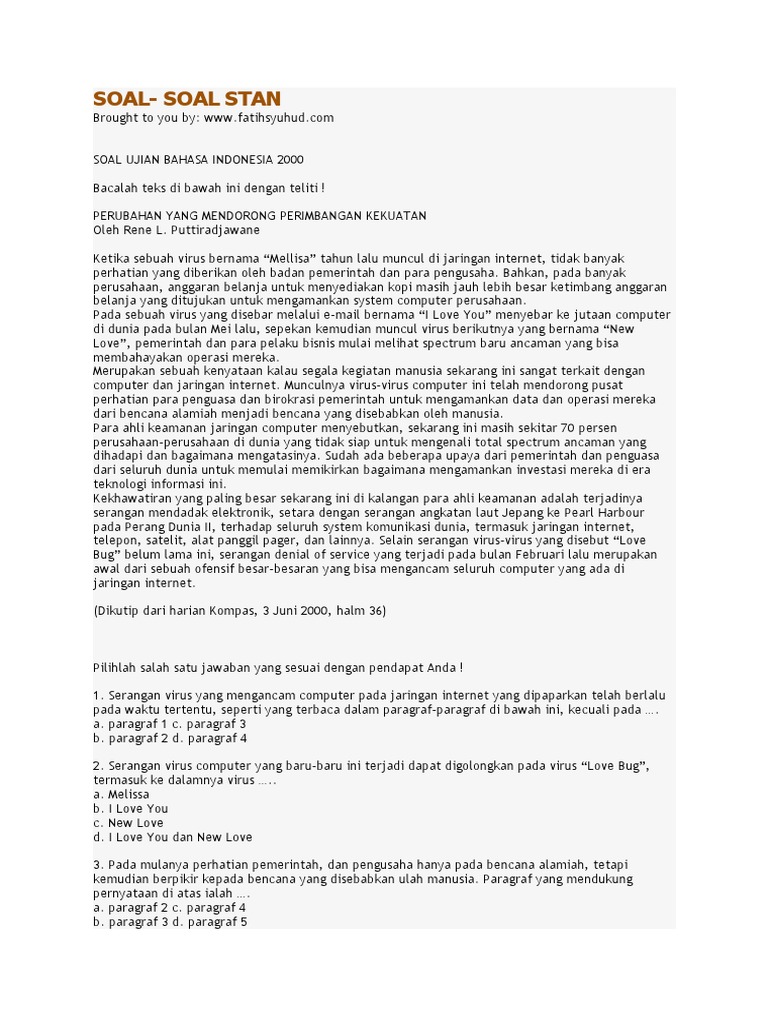 SOAL- SOAL STAN
Brought to you by: www.fatihsyuhud.com

SOAL UJIAN BAHASA INDONESIA 2000

Bacalah teks di bawah ini dengan teliti !

PERUBAHAN YANG MENDORONG PERIMBANGAN KEKUATAN
Oleh Rene L. Puttiradjawane

Ketika sebuah virus bernama “Mellisa” tahun lalu muncul di jaringan internet, tidak banyak perhatian yang diberikan oleh badan pemerintah dan para pengusaha. Bahkan, pada banyak perusahaan, anggaran belanja untuk menyediakan kopi masih jauh lebih besar ketimbang anggaran belanja yang ditujukan untuk mengamankan system computer perusahaan.
Pada sebuah virus yang disebar melalui e-mail bernama “I Love You” menyebar ke jutaan computer di dunia pada bulan Mei lalu, sepekan kemudian muncul virus berikutnya yang bernama “New Love”, pemerintah dan para pelaku bisnis mulai melihat spectrum baru ancaman yang bisa membahayakan operasi mereka.
Merupakan sebuah kenyataan kalau segala kegiatan manusia sekarang ini sangat terkait dengan computer dan jaringan internet. Munculnya virus-virus computer ini telah mendorong pusat perhatian para penguasa dan birokrasi pemerintah untuk mengamankan data dan operasi mereka dari bencana alamiah menjadi bencana yang disebabkan oleh manusia.
Para ahli keamanan jaringan computer menyebutkan, sekarang ini masih sekitar 70 persen perusahaan-perusahaan di dunia yang tidak siap untuk mengenali total spectrum ancaman yang dihadapi dan bagaimana mengatasinya. Sudah ada beberapa upaya dari pemerintah dan penguasa dari seluruh dunia untuk memulai memikirkan bagaimana mengamankan investasi mereka di era teknologi informasi ini.
Kekhawatiran yang paling besar sekarang ini di kalangan para ahli keamanan adalah terjadinya serangan mendadak elektronik, setara dengan serangan angkatan laut Jepang ke Pearl Harbour pada Perang Dunia II, terhadap seluruh system komunikasi dunia, termasuk jaringan internet, telepon, satelit, alat panggil pager, dan lainnya. Selain serangan virus-virus yang disebut “Love Bug” belum lama ini, serangan denial of service yang terjadi pada bulan Februari lalu merupakan awal dari sebuah ofensif besar-besaran yang bisa mengancam seluruh computer yang ada di jaringan internet.

(Dikutip dari harian Kompas, 3 Juni 2000, halm 36)

Pilihlah salah satu jawaban yang sesuai dengan pendapat Anda !

1. Serangan virus yang mengancam computer pada jaringan internet yang dipaparkan telah berlalu pada waktu tertentu, seperti yang terbaca dalam paragraf-paragraf di bawah ini, kecuali pada ….
a. paragraf 1 c. paragraf 3
b. paragraf 2 d. paragraf 4

2. Serangan virus computer yang baru-baru ini terjadi dapat digolongkan pada virus “Love Bug”, termasuk ke dalamnya virus …..
a. Melissa
b. I Love You
c. New Love
d. I Love You dan New Love

3. Pada mulanya perhatian pemerintah, dan pengusaha hanya pada bencana alamiah, tetapi kemudian berpikir kepada bencana yang disebabkan ulah manusia. Paragraf yang mendukung pernyataan di atas ialah ….
a. paragraf 2 c. paragraf 4
b. paragraf 3 d. paragraf 5